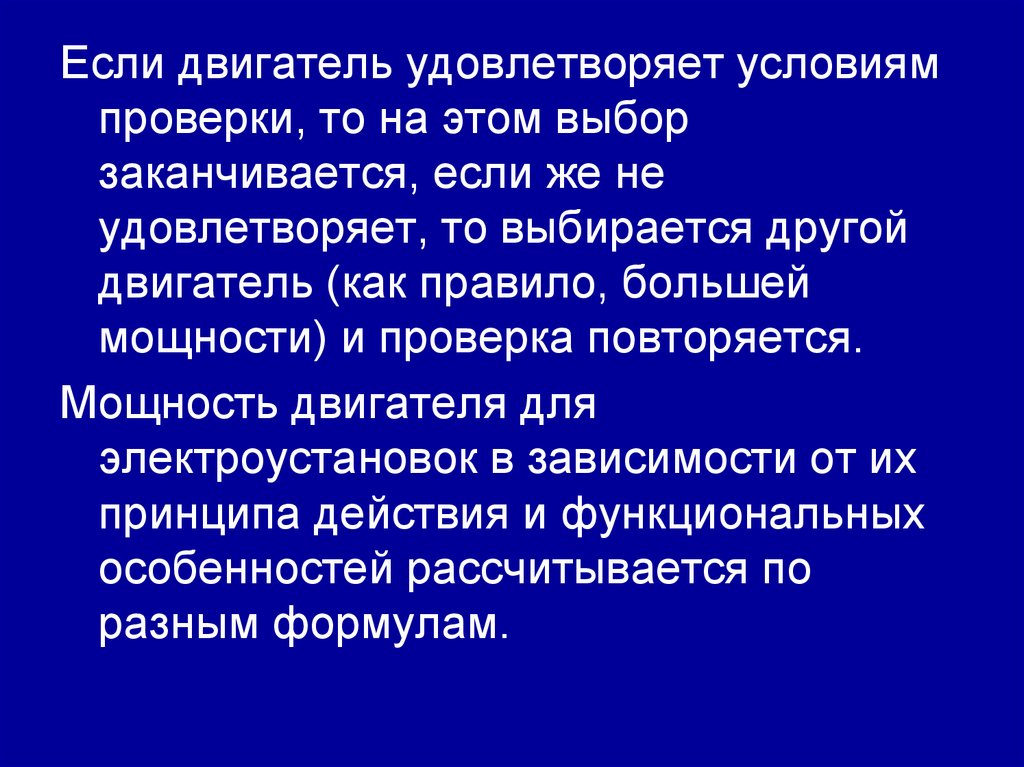 Если двигатель удовлетворяет условиям проверки, то на этом выбор заканчивается, если же не удовлетворяет, то выбирается другой двигатель (как правило, большей мощности) и проверка повторяется.

Мощность двигателя для электроустановок в зависимости от их принципа действия и функциональных особенностей рассчитывается по разным формулам.